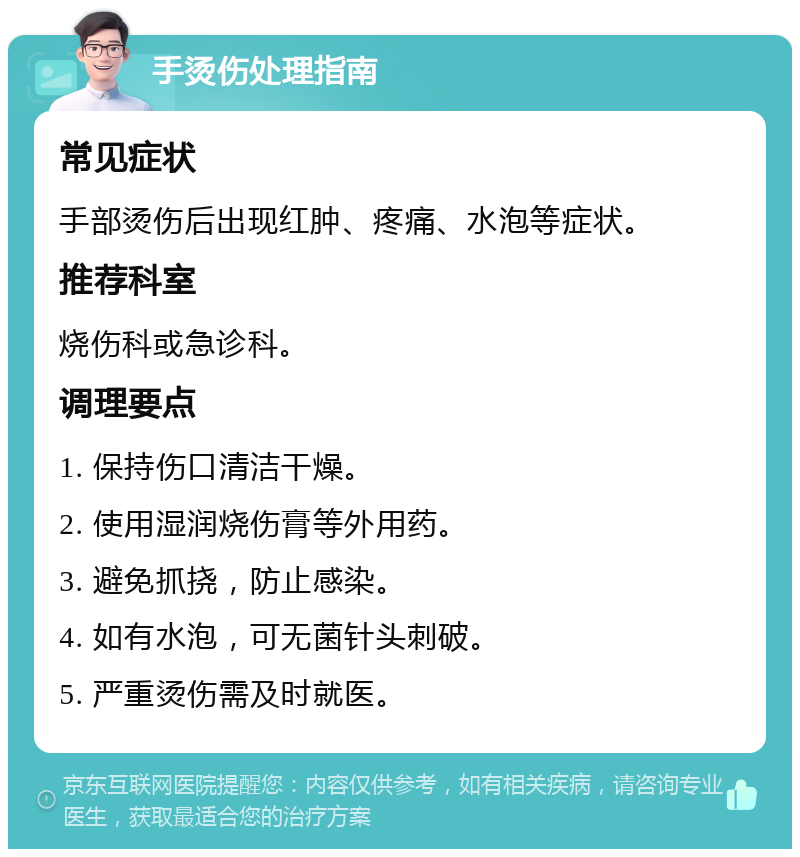 手烫伤处理指南

常见症状

手部烫伤后出现红肿、疼痛、水泡等症状。

推荐科室

烧伤科或急诊科。

调理要点

1. 保持伤口清洁干燥。

2. 使用湿润烧伤膏等外用药。

3. 避免抓挠，防止感染。

4. 如有水泡，可无菌针头刺破。

5. 严重烫伤需及时就医。

京东互联网医院提醒您：内容仅供参考，如有相关疾病，请咨询专业医生，获取最适合您的治疗方案